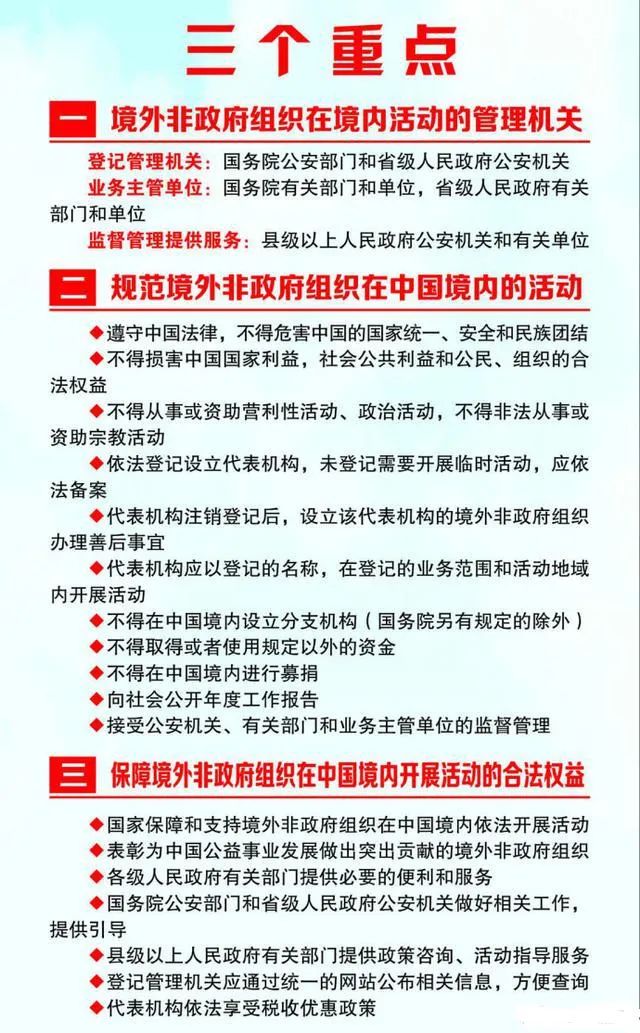 三个重点

一 境外非政府组织在境内活动的管理机关

登记管理机关：国务院公安部门和省级人民政府公安机关
业务主管单位：国务院有关部门和单位，省级人民政府有关部门和单位
监督管理提供服务：县级以上人民政府公安机关和有关单位

二 规范境外非政府组织在中国境内的活动

◆遵守中国法律，不得危害中国的国家统一、安全和民族团结
◆不得损害中国国家利益，社会公共利益和公民、组织的合法权益
◆不得从事或资助营利性活动、政治活动，不得非法从事或资助宗教活动
◆依法登记设立代表机构，未登记需要开展临时活动，应依法备案
◆代表机构注销登记后，设立该代表机构的境外非政府组织办理善后事宜
◆代表机构应以登记的名称，在登记的业务范围和活动地域内开展活动
◆不得在中国境内设立分支机构（国务院另有规定的除外）
◆不得取得或者使用规定以外的资金
◆不得在中国境内进行募捐
◆向社会公开年度工作报告
◆接受公安机关、有关部门和业务主管单位的监督管理

三 保障境外非政府组织在中国境内开展活动的合法权益

◆国家保障和支持境外非政府组织在中国境内依法开展活动
◆表彰为中国公益事业发展做出突出贡献的境外非政府组织
◆各级人民政府有关部门提供必要的便利和服务
◆国务院公安部门和省级人民政府公安机关做好相关工作，提供引导
◆县级以上人民政府有关部门提供政策咨询、活动指导服务
◆登记管理机关应通过统一的网站公布相关信息，方便查询
◆代表机构依法享受税收优惠政策